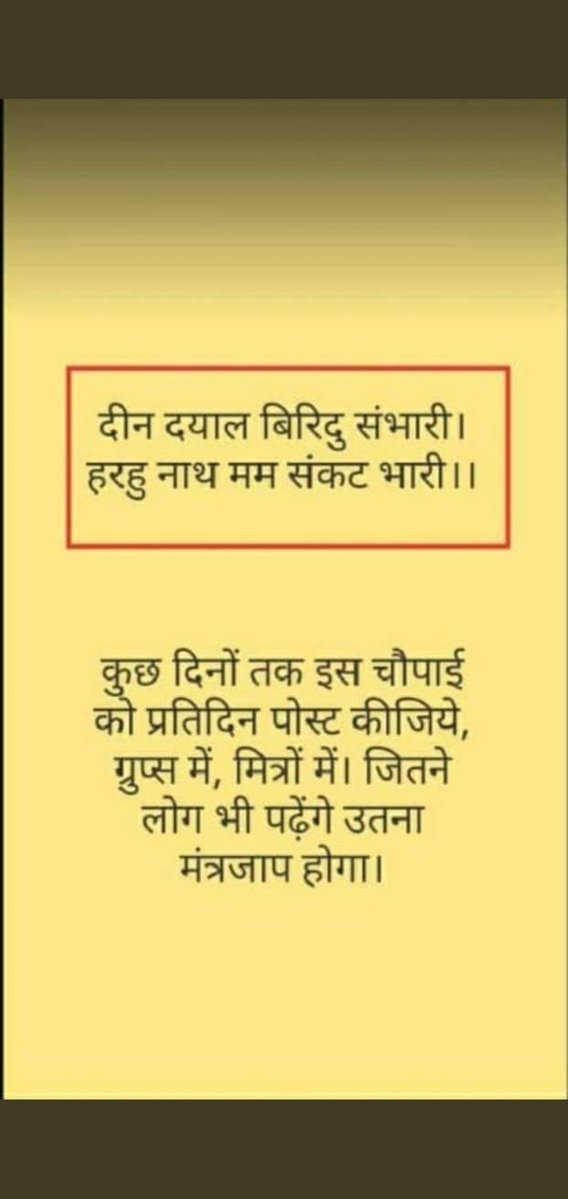 दीन दयाल बिरिदु संभारी।
हरहु नाथ मम संकट भारी।।

कुछ दिनों तक इस चौपाई को प्रतिदिन पोस्ट कीजिये, ग्रुप्स में, मित्रों में। जितने लोग भी पढ़ेंगे उतना मंत्रजाप होगा।